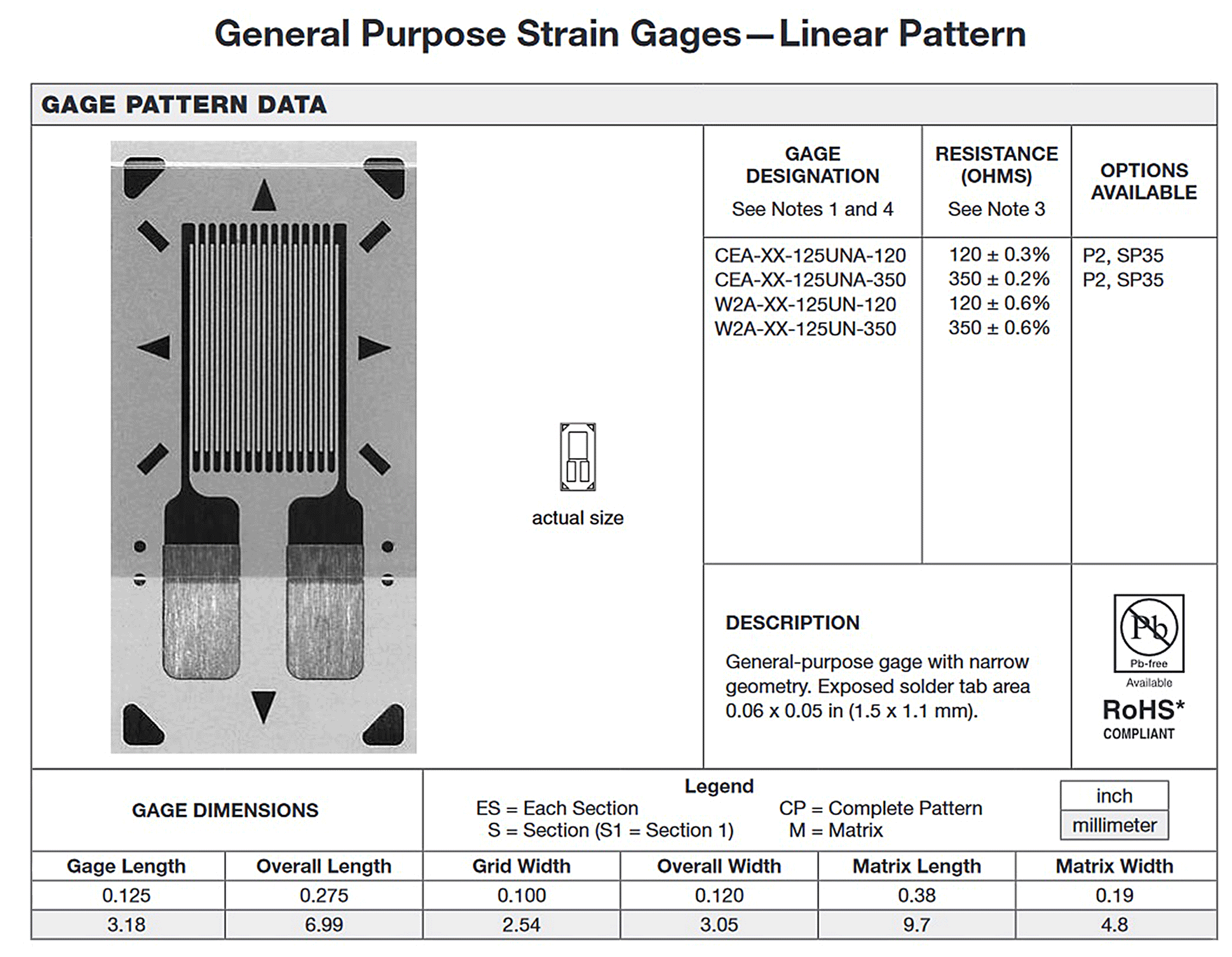 General Purpose Strain Gages—Linear Pattern

GAGE PATTERN DATA

actual size

| GAGE DESIGNATION See Notes 1 and 4 | RESISTANCE (OHMS) See Note 3 | OPTIONS AVAILABLE |
|---|---|---|
| CEA-XX-125UNA-120 | 120 ± 0.3% | P2, SP35 |
| CEA-XX-125UNA-350 | 350 ± 0.2% | P2, SP35 |
| W2A-XX-125UN-120 | 120 ± 0.6% | |
| W2A-XX-125UN-350 | 350 ± 0.6% | |

DESCRIPTION

General-purpose gage with narrow geometry. Exposed solder tab area 0.06 x 0.05 in (1.5 x 1.1 mm).

Pb
Pb-free
Available
RoHS*
COMPLIANT

GAGE DIMENSIONS

Legend
ES = Each Section
S = Section (S1 = Section 1)
CP = Complete Pattern
M = Matrix

inch
millimeter

| Gage Length | Overall Length | Grid Width | Overall Width | Matrix Length | Matrix Width |
|---|---|---|---|---|---|
| 0.125 | 0.275 | 0.100 | 0.120 | 0.38 | 0.19 |
| 3.18 | 6.99 | 2.54 | 3.05 | 9.7 | 4.8 |